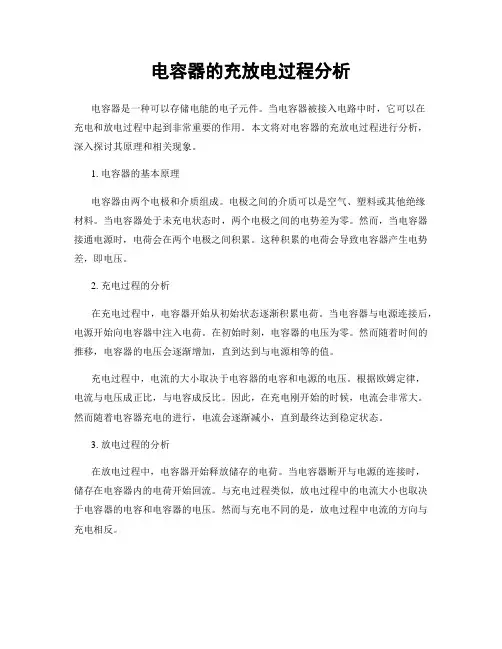 电容器的充放电过程分析

电容器是一种可以存储电能的电子元件。当电容器被接入电路中时，它可以在充电和放电过程中起到非常重要的作用。本文将对电容器的充放电过程进行分析，深入探讨其原理和相关现象。

1. 电容器的基本原理

电容器由两个电极和介质组成。电极之间的介质可以是空气、塑料或其他绝缘材料。当电容器处于未充电状态时，两个电极之间的电势差为零。然而，当电容器接通电源时，电荷会在两个电极之间积累。这种积累的电荷会导致电容器产生电势差，即电压。

2. 充电过程的分析

在充电过程中，电容器开始从初始状态逐渐积累电荷。当电容器与电源连接后，电源开始向电容器中注入电荷。在初始时刻，电容器的电压为零。然而随着时间的推移，电容器的电压会逐渐增加，直到达到与电源相等的值。

充电过程中，电流的大小取决于电容器的电容和电源的电压。根据欧姆定律，电流与电压成正比，与电容成反比。因此，在充电刚开始的时候，电流会非常大。然而随着电容器充电的进行，电流会逐渐减小，直到最终达到稳定状态。

3. 放电过程的分析

在放电过程中，电容器开始释放储存的电荷。当电容器断开与电源的连接时，储存在电容器内的电荷开始回流。与充电过程类似，放电过程中的电流大小也取决于电容器的电容和电容器的电压。然而与充电不同的是，放电过程中电流的方向与充电相反。